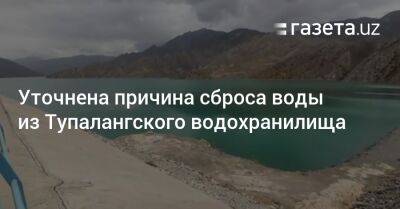 газета.uz

Уточнена причина сброса воды из Тупалангского водохранилища